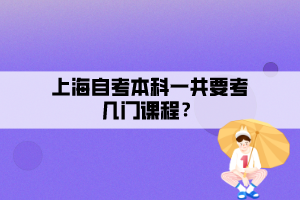 上海自考本科一共要考几门课程？

1